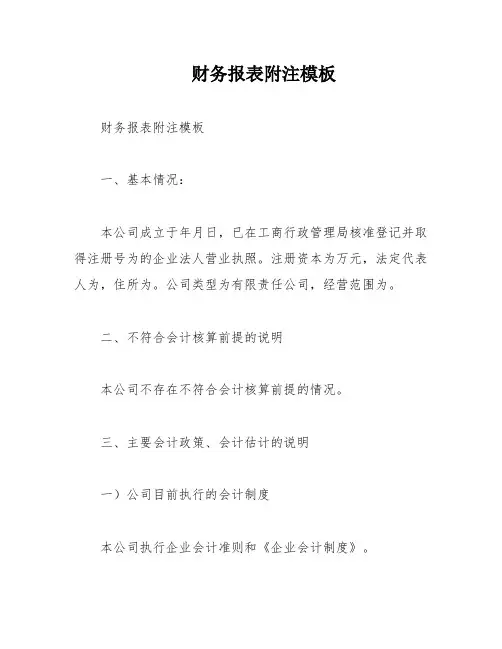 财务报表附注模板

财务报表附注模板

一、基本情况：

本公司成立于年月日，已在工商行政管理局核准登记并取得注册号为的企业法人营业执照。注册资本为万元，法定代表人为，住所为。公司类型为有限责任公司，经营范围为。

二、不符合会计核算前提的说明

本公司不存在不符合会计核算前提的情况。

三、主要会计政策、会计估计的说明

一）公司目前执行的会计制度

本公司执行企业会计准则和《企业会计制度》。